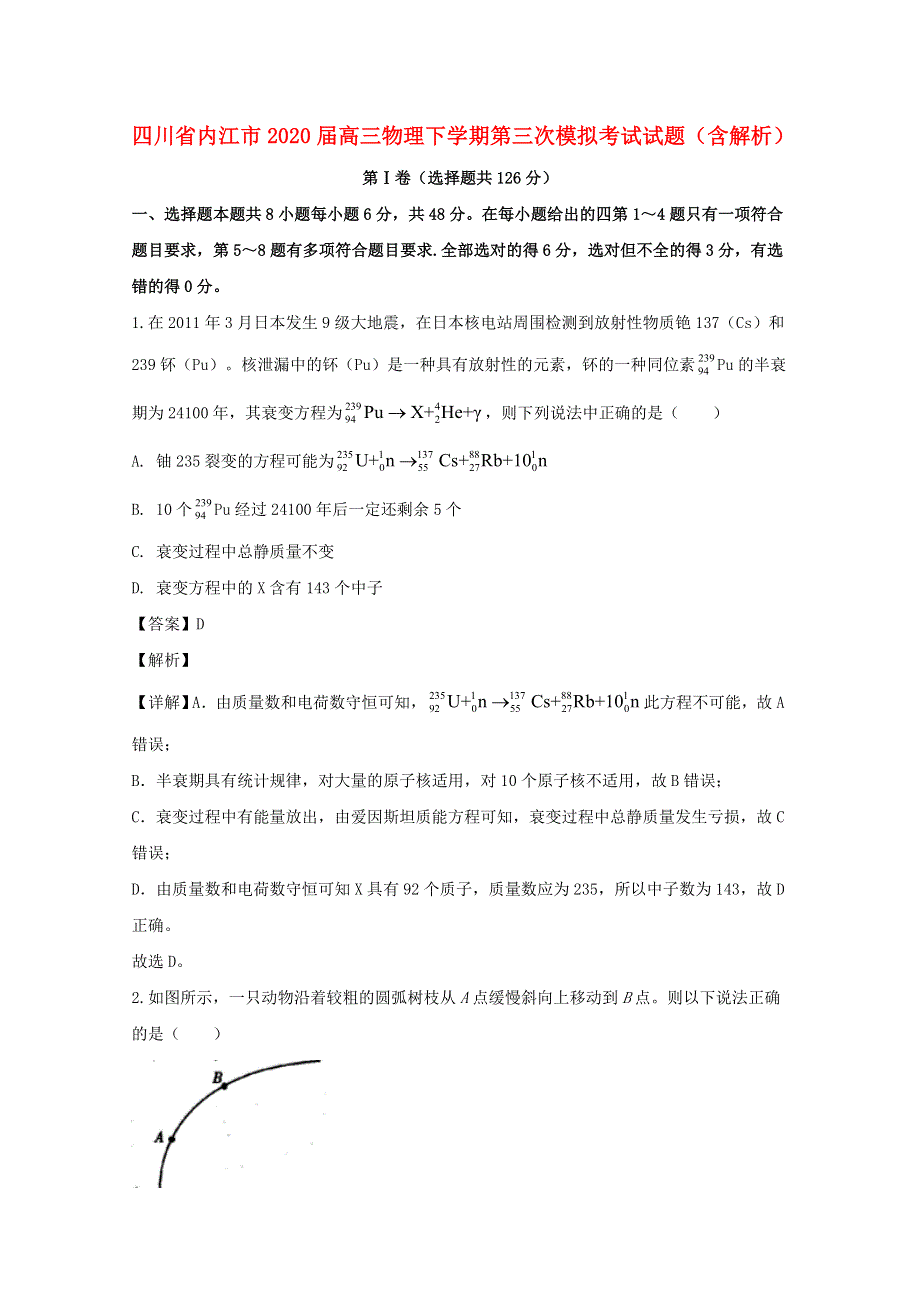 四川省内江市2020届高三物理下学期第三次模拟考试试题（含解析）

第Ⅰ卷（选择题共126分）

一、选择题本题共8小题每小题6分，共48分。在每小题给出的四第1～4题只有一项符合题目要求，第5～8题有多项符合题目要求.全部选对的得6分，选对但不全的得3分，有选错的得0分。

1.在2011年3月日本发生9级大地震，在日本核电站周围检测到放射性物质铯137（Cs）和239钚（Pu）。核泄漏中的钚（Pu）是一种具有放射性的元素，钚的一种同位素$^{239}_{94}Pu$的半衰期为24100年，其衰变方程为$^{239}_{94}Pu \rightarrow X+^{4}_{2}He+\gamma$，则下列说法中正确的是（　　）

A. 铀235裂变的方程可能为$^{235}_{92}U+^{1}_{0}n \rightarrow ^{137}_{55}Cs+^{88}_{27}Rb+10^{1}_{0}n$

B. 10个$^{239}_{94}Pu$经过24100年后一定还剩余5个

C. 衰变过程中总静质量不变

D. 衰变方程中的X含有143个中子

【答案】D

【解析】

【详解】A．由质量数和电荷数守恒可知，$^{235}_{92}U+^{1}_{0}n \rightarrow ^{137}_{55}Cs+^{88}_{27}Rb+10^{1}_{0}n$此方程不可能，故A错误；

B．半衰期具有统计规律，对大量的原子核适用，对10个原子核不适用，故B错误；

C．衰变过程中有能量放出，由爱因斯坦质能方程可知，衰变过程中总静质量发生亏损，故C错误；

D．由质量数和电荷数守恒可知X具有92个质子，质量数应为235，所以中子数为143，故D正确。

故选D。

2.如图所示，一只动物沿着较粗的圆弧树枝从A点缓慢斜向上移动到B点。则以下说法正确的是（　　）

B

A